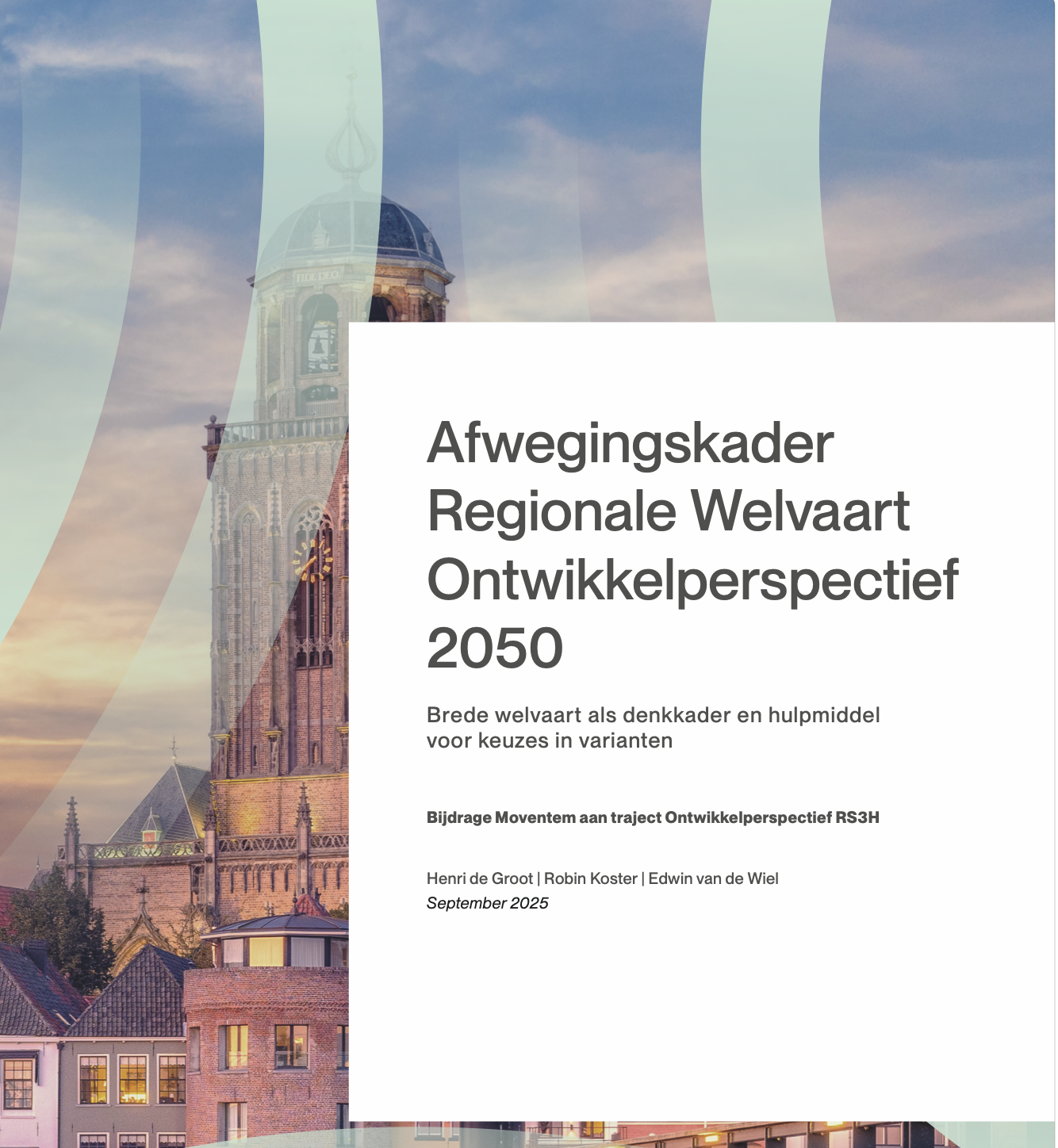 Afwegingskader Regionale Welvaart Ontwikkelperspectief 2050

Brede welvaart als denkkader en hulpmiddel voor keuzes in varianten

Bijdrage Moventem aan traject Ontwikkelperspectief RS3H

Henri de Groot | Robin Koster | Edwin van de Wiel
September 2025